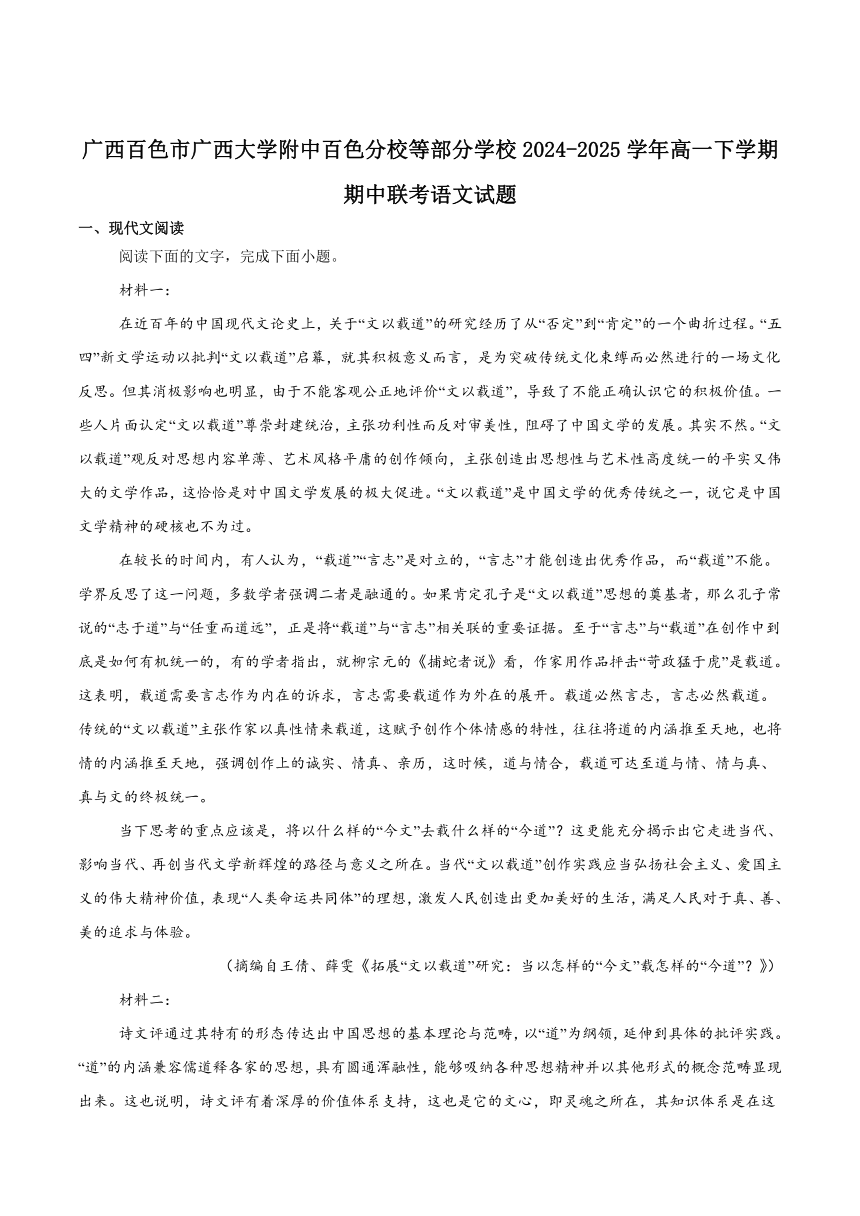 广西百色市广西大学附中百色分校等部分学校2024-2025学年高一下学期期中联考语文试题

一、现代文阅读

阅读下面的文字，完成下面小题。

材料一：

在近百年的中国现代文论史上，关于“文以载道”的研究经历了从“否定”到“肯定”的一个曲折过程。“五四”新文学运动以批判“文以载道”启幕，就其积极意义而言，是为突破传统文化束缚而必然进行的一场文化反思。但其消极影响也明显，由于不能客观公正地评价“文以载道”，导致了不能正确认识它的积极价值。一些人片面认定“文以载道”尊崇封建统治，主张功利性而反对审美性，阻碍了中国文学的发展。其实不然。“文以载道”观反对思想内容单薄、艺术风格平庸的创作倾向，主张创造出思想性与艺术性高度统一的平实又伟大的文学作品，这恰恰是对中国文学发展的极大促进。“文以载道”是中国文学的优秀传统之一，说它是中国文学精神的硬核也不为过。

在较长的时间内，有人认为，“载道”“言志”是对立的，“言志”才能创造出优秀作品，而“载道”不能。学界反思了这一问题，多数学者强调二者是融通的。如果肯定孔子是“文以载道”思想的奠基者，那么孔子常说的“志于道”与“任重而道远”，正是将“载道”与“言志”相关联的重要证据。至于“言志”与“载道”在创作中到底是如何有机统一的，有的学者指出，就柳宗元的《捕蛇者说》看，作家用作品抨击“苛政猛于虎”是载道。这表明，载道需要言志作为内在的诉求，言志需要载道作为外在的展开。载道必然言志，言志必然载道。传统的“文以载道”主张作家以真性情来载道，这赋予创作个体情感的特性，往往将道的内涵推至天地，也将情的内涵推至天地，强调创作上的诚实、情真、亲历，这时候，道与情合，载道可达至道与情、情与真、真与文的终极统一。

当下思考的重点应该是，将以什么样的“今文”去载什么样的“今道”？这更能充分揭示出它走进当代、影响当代、再创当代文学新辉煌的路径与意义之所在。当代“文以载道”创作实践应当弘扬社会主义、爱国主义的伟大精神价值，表现“人类命运共同体”的理想，激发人民创造出更加美好的生活，满足人民对于真、善、美的追求与体验。

（摘编自王倩、薛雯《拓展“文以载道”研究：当以怎样的“今文”载怎样的“今道”？》）

材料二：

诗文评通过其特有的形态传达出中国思想的基本理论与范畴，以“道”为纲领，延伸到具体的批评实践。“道”的内涵兼容儒道释各家的思想，具有圆通浑融性，能够吸纳各种思想精神并以其他形式的概念范畴显现出来。这也说明，诗文评有着深厚的价值体系支持，这也是它的文心，即灵魂之所在，其知识体系是在这